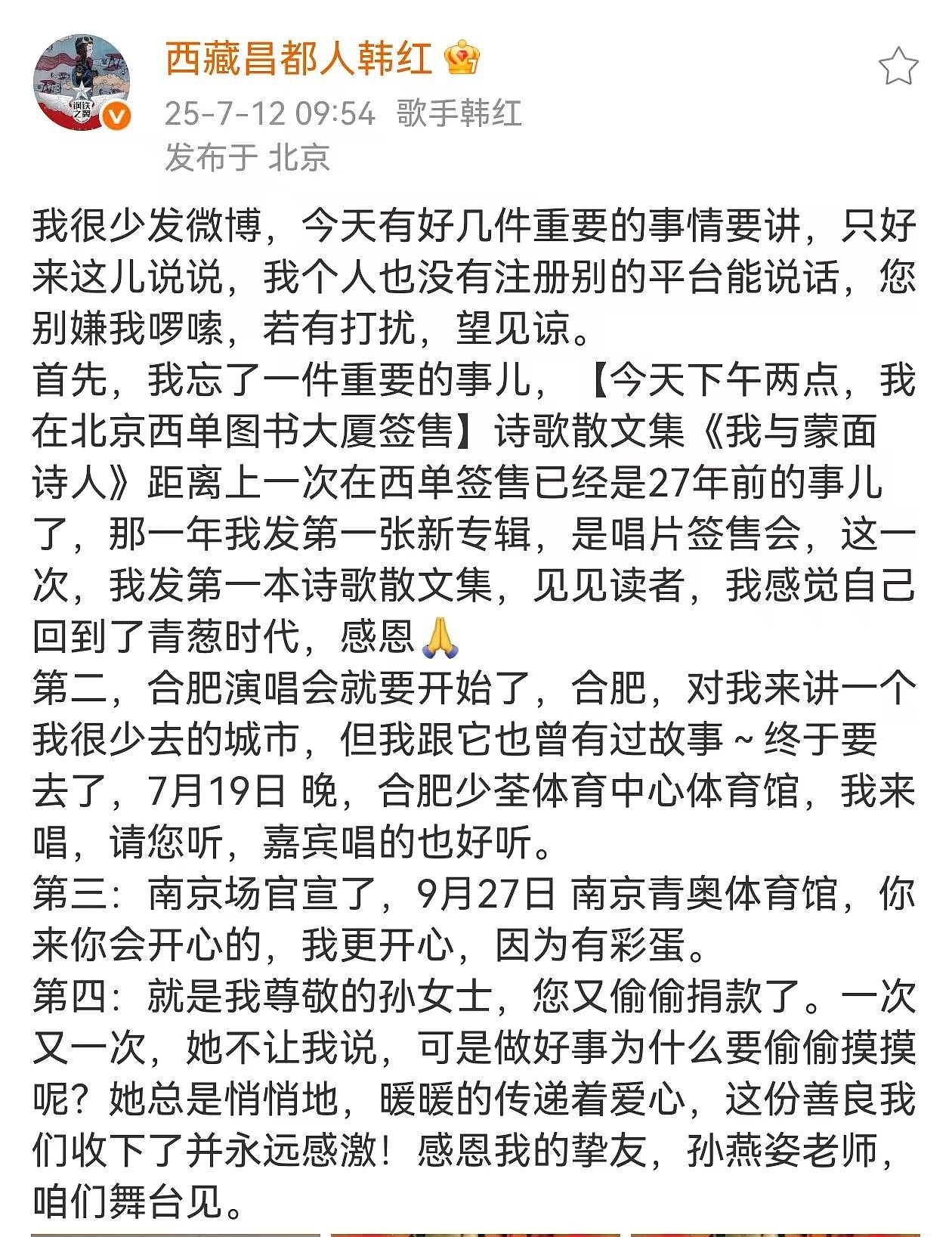 西藏昌都人韩红

25-7-12 09:54 歌手韩红
发布于 北京

我很少发微博，今天有好几件重要的事情要讲，只好来这儿说说，我个人也没有注册别的平台能说话，您别嫌我啰嗦，若有打扰，望见谅。
首先，我忘了一件重要的事儿，【今天下午两点，我在北京西单图书大厦签售】诗歌散文集《我与蒙面诗人》距离上一次在西单签售已经是27年前的事儿了，那一年我发第一张新专辑，是唱片签售会，这一次，我发第一本诗歌散文集，见见读者，我感觉自己回到了青葱时代，感恩🙏
第二，合肥演唱会就要开始了，合肥，对我来讲一个我很少去的城市，但我跟它也曾有过故事～终于要去了，7月19日 晚，合肥少荃体育中心体育馆，我来唱，请您听，嘉宾唱的也好听。
第三：南京场官宣了，9月27日 南京青奥体育馆，你来你会开心的，我更开心，因为有彩蛋。
第四：就是我尊敬的孙女士，您又偷偷捐款了。一次又一次，她不让我说，可是做好事为什么要偷偷摸摸呢？她总是悄悄地，暖暖的传递着爱心，这份善良我们收下了并永远感激！感恩我的挚友，孙燕姿老师，咱们舞台见。